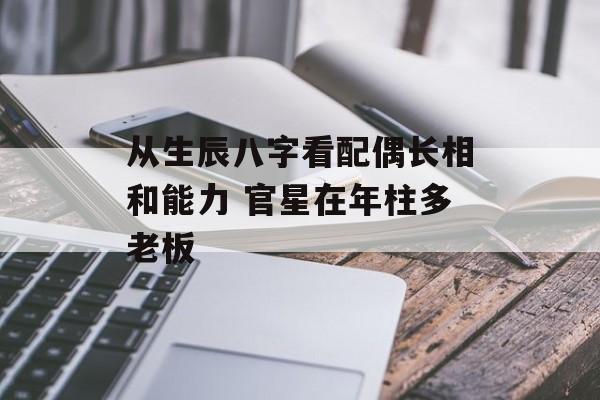 从生辰八字看配偶长相和能力 官星在年柱多老板